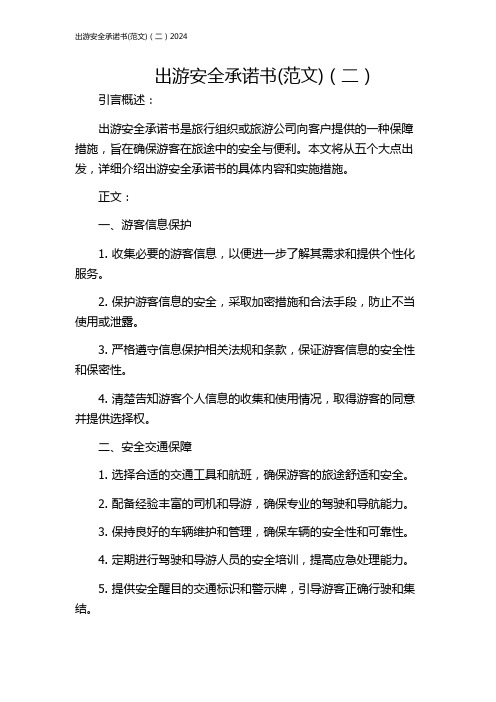 出游安全承诺书(范文)（二）2024

出游安全承诺书(范文)（二）

引言概述：

出游安全承诺书是旅行组织或旅游公司向客户提供的一种保障措施，旨在确保游客在旅途中的安全与便利。本文将从五个大点出发，详细介绍出游安全承诺书的具体内容和实施措施。

正文：

一、游客信息保护

1. 收集必要的游客信息，以便进一步了解其需求和提供个性化服务。

2. 保护游客信息的安全，采取加密措施和合法手段，防止不当使用或泄露。

3. 严格遵守信息保护相关法规和条款，保证游客信息的安全性和保密性。

4. 清楚告知游客个人信息的收集和使用情况，取得游客的同意并提供选择权。

二、安全交通保障

1. 选择合适的交通工具和航班，确保游客的旅途舒适和安全。

2. 配备经验丰富的司机和导游，确保专业的驾驶和导航能力。

3. 保持良好的车辆维护和管理，确保车辆的安全性和可靠性。

4. 定期进行驾驶和导游人员的安全培训，提高应急处理能力。

5. 提供安全醒目的交通标识和警示牌，引导游客正确行驶和集结。